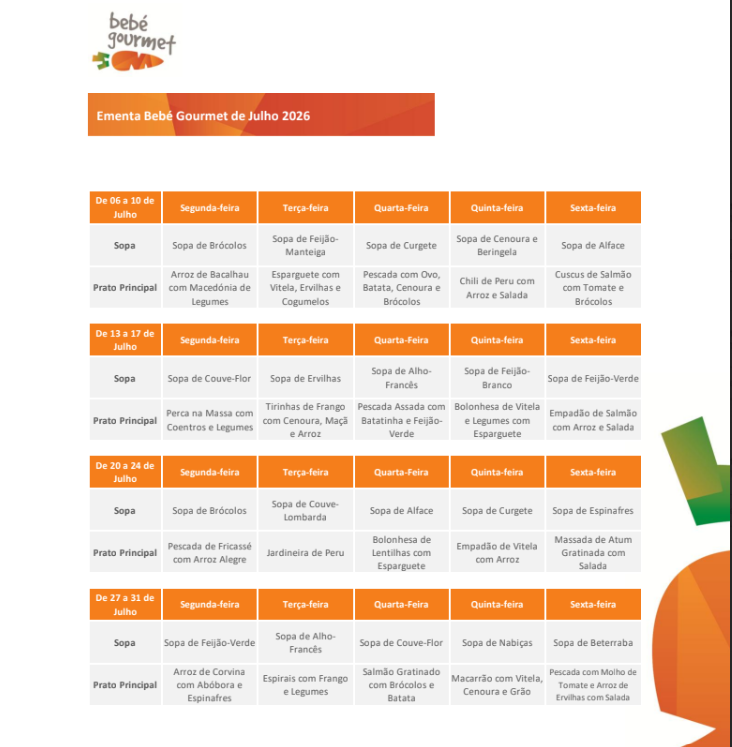 bebé
gourmet

Ementa Bebé Gourmet de Julho 2026

| De 06 a 10 de Julho | Segunda-feira | Terça-feira | Quarta-Feira | Quinta-feira | Sexta-feira |
|---|---|---|---|---|---|
| Sopa | Sopa de Brócolos | Sopa de Feijão-Manteiga | Sopa de Curgete | Sopa de Cenoura e Beringela | Sopa de Alface |
| Prato Principal | Arroz de Bacalhau com Macedónia de Legumes | Esparguete com Vitela, Ervilhas e Cogumelos | Pescada com Ovo, Batata, Cenoura e Brócolos | Chili de Peru com Arroz e Salada | Cuscus de Salmão com Tomate e Brócolos |

| De 13 a 17 de Julho | Segunda-feira | Terça-feira | Quarta-Feira | Quinta-feira | Sexta-feira |
|---|---|---|---|---|---|
| Sopa | Sopa de Couve-Flor | Sopa de Ervilhas | Sopa de Alho-Francês | Sopa de Feijão-Branco | Sopa de Feijão-Verde |
| Prato Principal | Perca na Massa com Coentros e Legumes | Tirinhas de Frango com Cenoura, Maçã e Arroz | Pescada Assada com Batatinha e Feijão-Verde | Bolonhesa de Vitela e Legumes com Esparguete | Empadão de Salmão com Arroz e Salada |

| De 20 a 24 de Julho | Segunda-feira | Terça-feira | Quarta-Feira | Quinta-feira | Sexta-feira |
|---|---|---|---|---|---|
| Sopa | Sopa de Brócolos | Sopa de Couve-Lombarda | Sopa de Alface | Sopa de Curgete | Sopa de Espinafres |
| Prato Principal | Pescada de Fricassé com Arroz Alegre | Jardineira de Peru | Bolonhesa de Lentilhas com Esparguete | Empadão de Vitela com Arroz | Massada de Atum Gratinada com Salada |

| De 27 a 31 de Julho | Segunda-feira | Terça-feira | Quarta-Feira | Quinta-feira | Sexta-feira |
|---|---|---|---|---|---|
| Sopa | Sopa de Feijão-Verde | Sopa de Alho-Francês | Sopa de Couve-Flor | Sopa de Nabiças | Sopa de Beterraba |
| Prato Principal | Arroz de Corvina com Abóbora e Espinafres | Espirais com Frango e Legumes | Salmão Gratinado com Brócolos e Batata | Macarrão com Vitela, Cenoura e Grão | Pescada com Molho de Tomate e Arroz de Ervilhas com Salada |